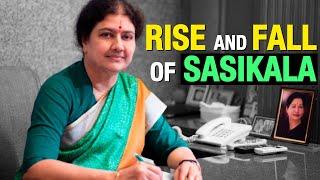 RISE AND FALL
OF SASIKALA